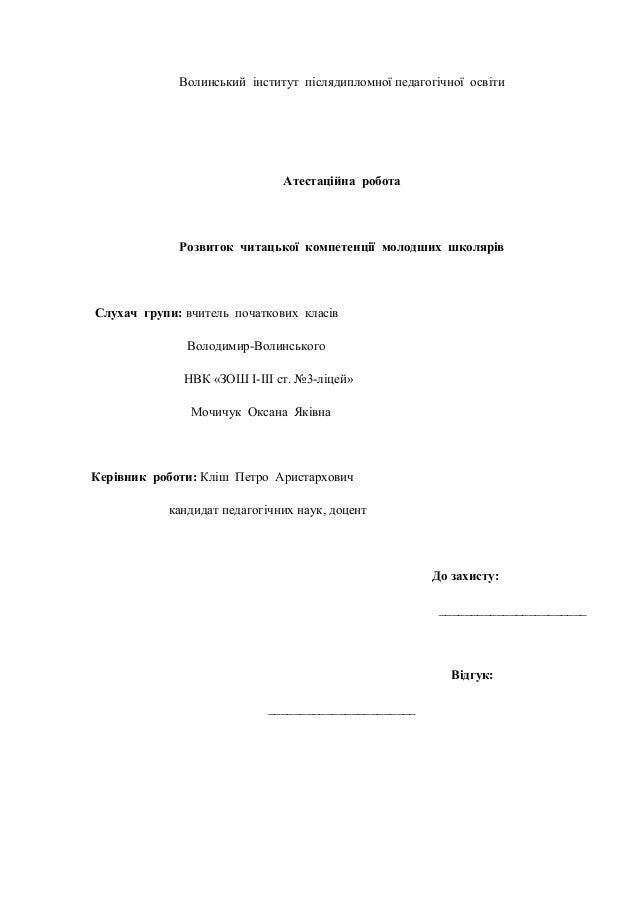 Волинський інститут післядипломної педагогічної освіти

Атестаційна робота

Розвиток читацької компетенції молодших школярів

Слухач групи: вчитель початкових класів

Володимир-Волинського

НВК «ЗОШ І-ІІІ ст. №3-ліцей»

Мочичук Оксана Яківна

Керівник роботи: Кліш Петро Аристархович

кандидат педагогічних наук, доцент

До захисту:

________________________

Відгук:

________________________